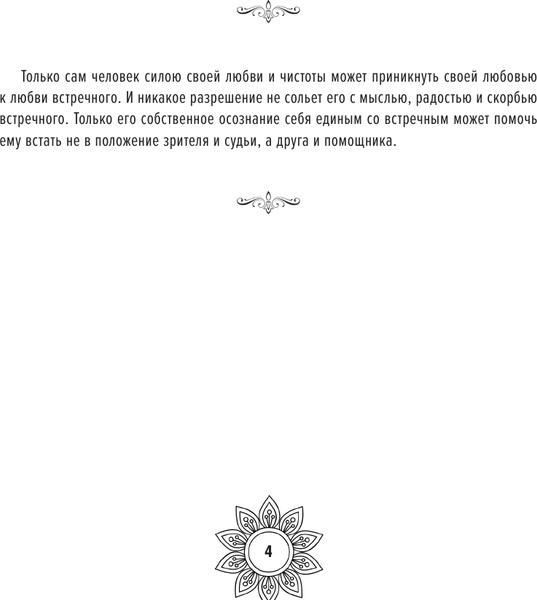 Только сам человек силою своей любви и чистоты может приникнуть своей любовью к любви встречного. И никакое разрешение не сольет его с мыслью, радостью и скорбью встречного. Только его собственное осознание себя единым со встречным может помочь ему встать не в положение зрителя и судьи, а друга и помощника.

4